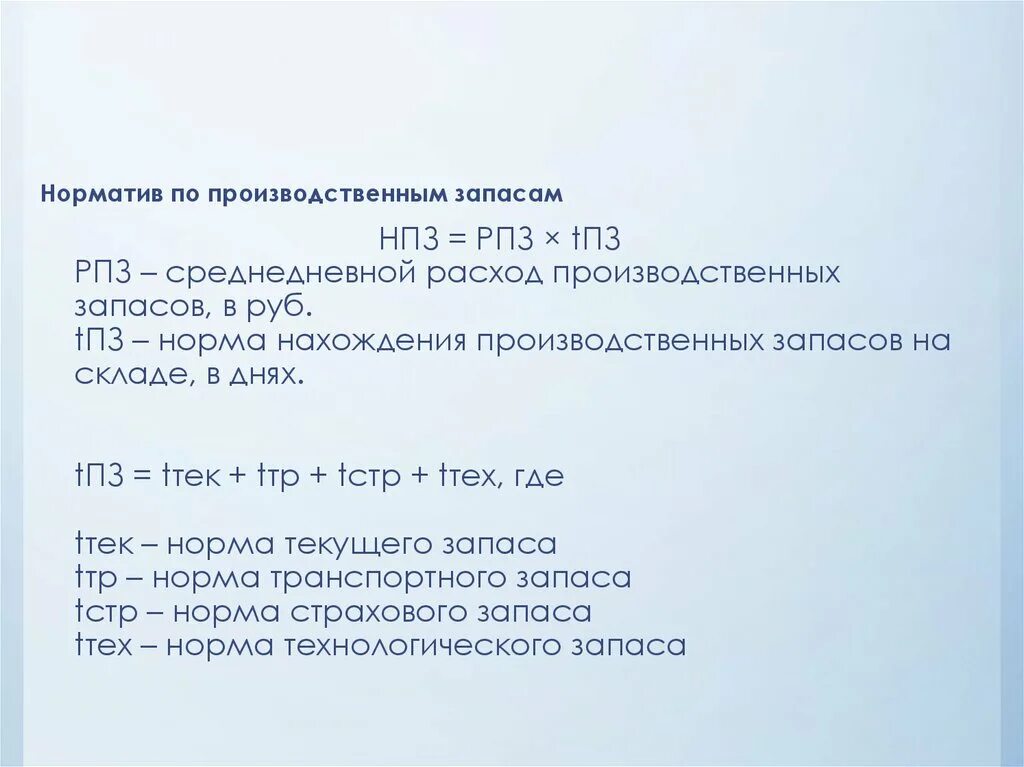 Норматив по производственным запасам

НПЗ = РПЗ × tПЗ
РПЗ – среднедневной расход производственных запасов, в руб.
tПЗ – норма нахождения производственных запасов на складе, в днях.

tПЗ = tтек + tтр + tстр + tтех, где

tтек – норма текущего запаса
tтр – норма транспортного запаса
tстр – норма страхового запаса
tтех – норма технологического запаса